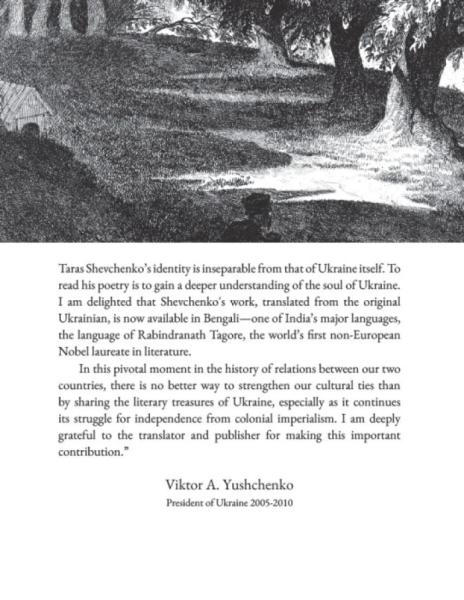 Taras Shevchenko's identity is inseparable from that of Ukraine itself. To read his poetry is to gain a deeper understanding of the soul of Ukraine. I am delighted that Shevchenko's work, translated from the original Ukrainian, is now available in Bengali—one of India's major languages, the language of Rabindranath Tagore, the world's first non-European Nobel laureate in literature.

In this pivotal moment in the history of relations between our two countries, there is no better way to strengthen our cultural ties than by sharing the literary treasures of Ukraine, especially as it continues its struggle for independence from colonial imperialism. I am deeply grateful to the translator and publisher for making this important contribution."

Viktor A. Yushchenko
President of Ukraine 2005-2010